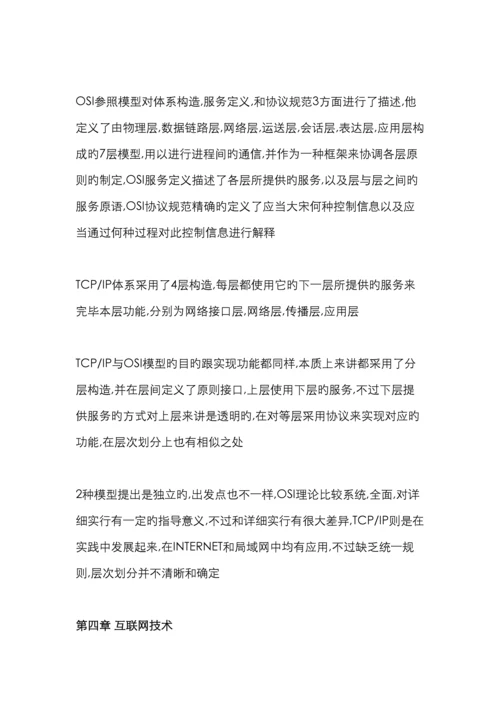 OSI参照模型对体系构造,服务定义,和协议规范3方面进行了描述,他定义了由物理层,数据链路层,网络层,运送层,会话层,表达层,应用层构成的7层模型,用以进行进程间的通信,并作为一种框架来协调各层原则的制定,OSI服务定义描述了各层所提供的服务,以及层与层之间的服务原语,OSI协议规范精确的定义了应当大宋何种控制信息以及应当通过何种过程对此控制信息进行解释

TCP/IP体系采用了4层构造,每层都使用它的下一层所提供的服务来完毕本层功能,分别为网络接口层,网络层,传播层,应用层

TCP/IP与OSI模型的目的跟实现功能都同样,本质上来讲都采用了分层构造,并在层间定义了原则接口,上层使用下层的服务,不过下层提供服务的方式对上层来讲是透明的,在对等层采用协议来实现对应的功能,在层次划分上也有相似之处

2种模型提出是独立的,出发点也不一样,OSI理论比较系统,全面,对详细实行有一定的指导意义,不过和详细实行有很大差异,TCP/IP则是在实践中发展起来,在INTERNET和局域网中均有应用,不过缺乏统一规则,层次划分并不清晰和确定

第四章 互联网技术